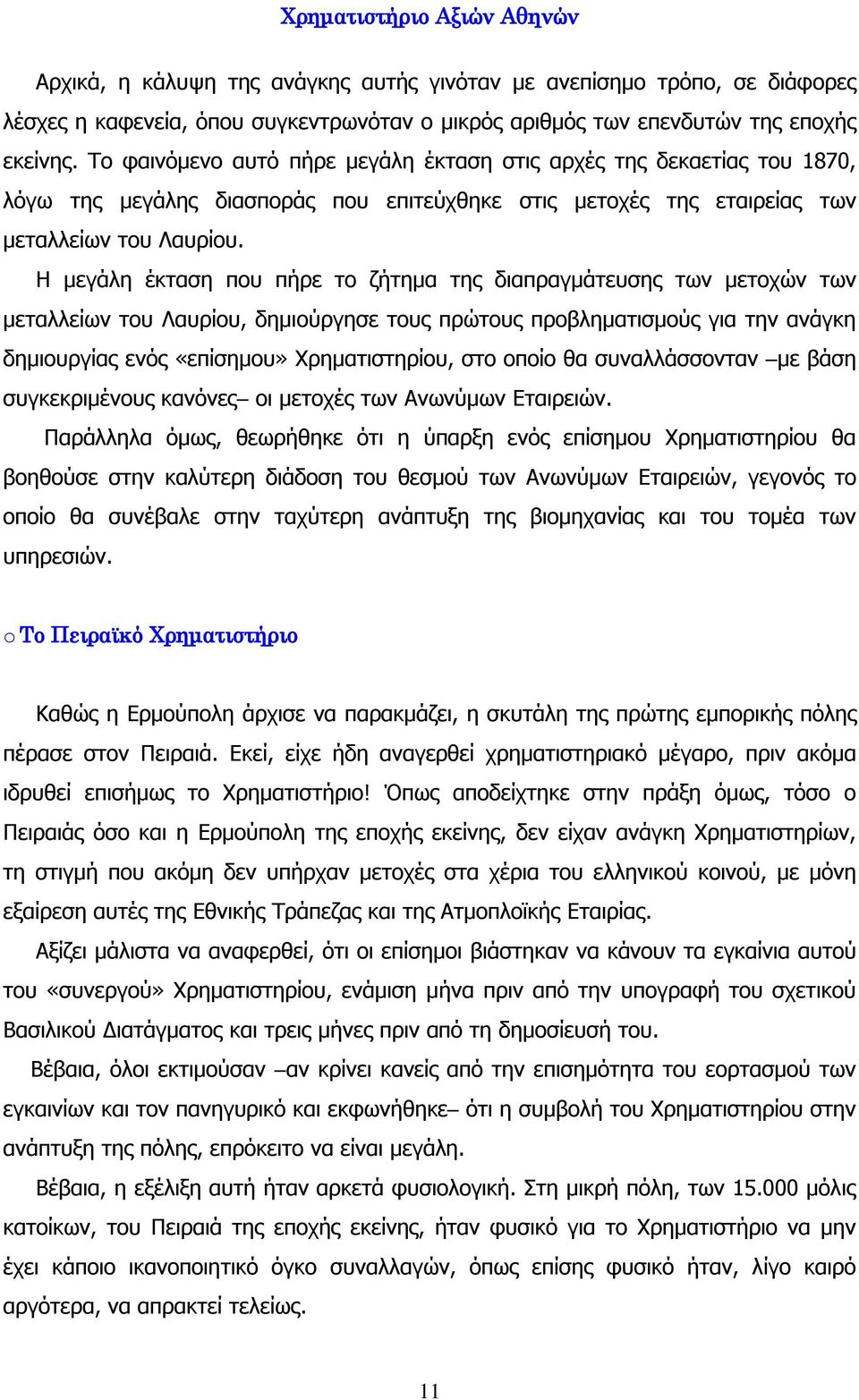 Χρηματιστήριο Αξιών Αθηνών

Αρχικά, η κάλυψη της ανάγκης αυτής γινόταν με ανεπίσημο τρόπο, σε διάφορες λέσχες η καφενεία, όπου συγκεντρωνόταν ο μικρός αριθμός των επενδυτών της εποχής εκείνης. Το φαινόμενο αυτό πήρε μεγάλη έκταση στις αρχές της δεκαετίας του 1870, λόγω της μεγάλης διασποράς που επιτεύχθηκε στις μετοχές της εταιρείας των μεταλλείων του Λαυρίου.

Η μεγάλη έκταση που πήρε το ζήτημα της διαπραγμάτευσης των μετοχών των μεταλλείων του Λαυρίου, δημιούργησε τους πρώτους προβληματισμούς για την ανάγκη δημιουργίας ενός «επίσημου» Χρηματιστηρίου, στο οποίο θα συναλλάσσονταν –με βάση συγκεκριμένους κανόνες– οι μετοχές των Ανωνύμων Εταιρειών.

Παράλληλα όμως, θεωρήθηκε ότι η ύπαρξη ενός επίσημου Χρηματιστηρίου θα βοηθούσε στην καλύτερη διάδοση του θεσμού των Ανωνύμων Εταιρειών, γεγονός το οποίο θα συνέβαλε στην ταχύτερη ανάπτυξη της βιομηχανίας και του τομέα των υπηρεσιών.

o Το Πειραϊκό Χρηματιστήριο

Καθώς η Ερμούπολη άρχισε να παρακμάζει, η σκυτάλη της πρώτης εμπορικής πόλης πέρασε στον Πειραιά. Εκεί, είχε ήδη αναγερθεί χρηματιστηριακό μέγαρο, πριν ακόμα ιδρυθεί επισήμως το Χρηματιστήριο! Όπως αποδείχτηκε στην πράξη όμως, τόσο ο Πειραιάς όσο και η Ερμούπολη της εποχής εκείνης, δεν είχαν ανάγκη Χρηματιστηρίων, τη στιγμή που ακόμη δεν υπήρχαν μετοχές στα χέρια του ελληνικού κοινού, με μόνη εξαίρεση αυτές της Εθνικής Τράπεζας και της Ατμοπλοϊκής Εταιρίας.

Αξίζει μάλιστα να αναφερθεί, ότι οι επίσημοι βιάστηκαν να κάνουν τα εγκαίνια αυτού του «συνεργού» Χρηματιστηρίου, ενάμιση μήνα πριν από την υπογραφή του σχετικού Βασιλικού Διατάγματος και τρεις μήνες πριν από τη δημοσίευσή του.

Βέβαια, όλοι εκτιμούσαν –αν κρίνει κανείς από την επισημότητα του εορτασμού των εγκαινίων και τον πανηγυρικό και εκφωνήθηκε– ότι η συμβολή του Χρηματιστηρίου στην ανάπτυξη της πόλης, επρόκειτο να είναι μεγάλη.

Βέβαια, η εξέλιξη αυτή ήταν αρκετά φυσιολογική. Στη μικρή πόλη, των 15.000 μόλις κατοίκων, του Πειραιά της εποχής εκείνης, ήταν φυσικό για το Χρηματιστήριο να μην έχει κάποιο ικανοποιητικό όγκο συναλλαγών, όπως επίσης φυσικό ήταν, λίγο καιρό αργότερα, να απρακτεί τελείως.

11